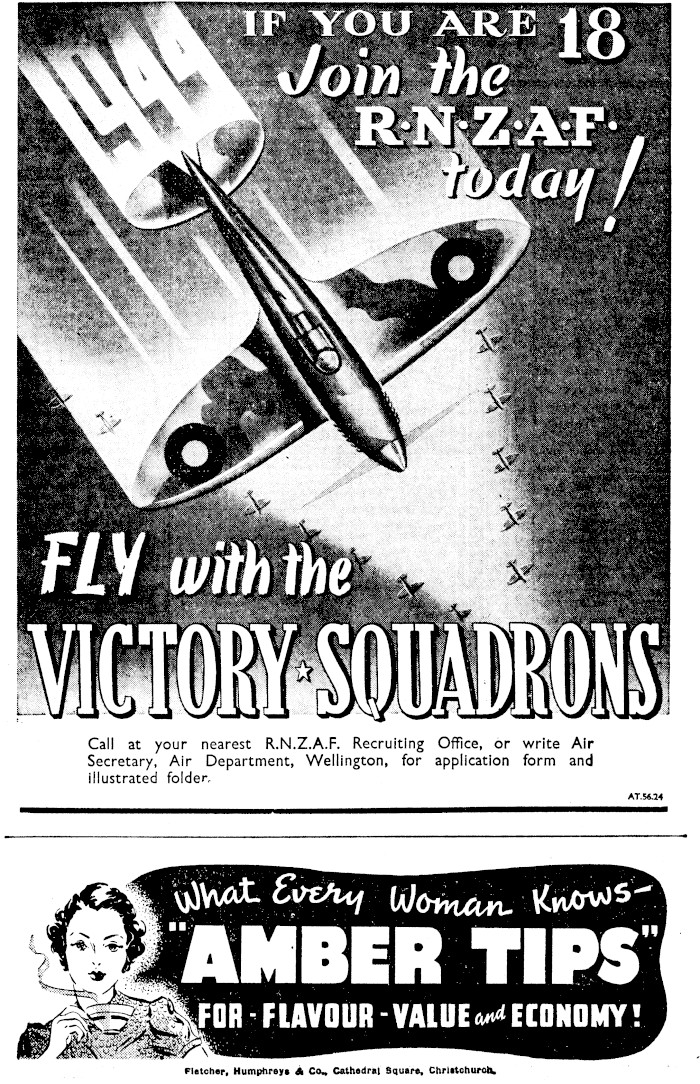 1944

IF YOU ARE 18
Join the
R·N·Z·A·F·
today!

FLY with the
VICTORY SQUADRONS

Call at your nearest R.N.Z.A.F. Recruiting Office, or write Air Secretary, Air Department, Wellington, for application form and illustrated folder.

AT.56.24

What Every Woman Knows-
"AMBER TIPS"
FOR - FLAVOUR - VALUE and ECONOMY!

Fletcher, Humphreys & Co., Cathedral Square, Christchurch.